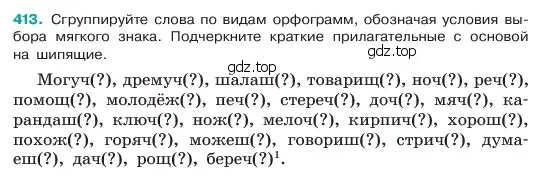 413. Сгруппируйте слова по видам орфограмм, обозначая условия выбора мягкого знака. Подчеркните краткие прилагательные с основой на шипящие.

gdz.top

gdz.top

Могуч(?), дремуч(?), шалаш(?), товарищ(?), ноч(?), реч(?), помощ(?), молодёж(?), печ(?), стереч(?), доч(?), мяч(?), карандаш(?), ключ(?), нож(?), мелоч(?), кирпич(?), хорош(?), похож(?), горяч(?), можеш(?), говориш(?), стрич(?), думаеш(?), дач(?), рощ(?), береч(?)$^1$.